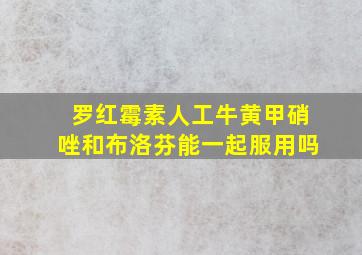 罗红霉素人工牛黄甲硝唑和布洛芬能一起服用吗